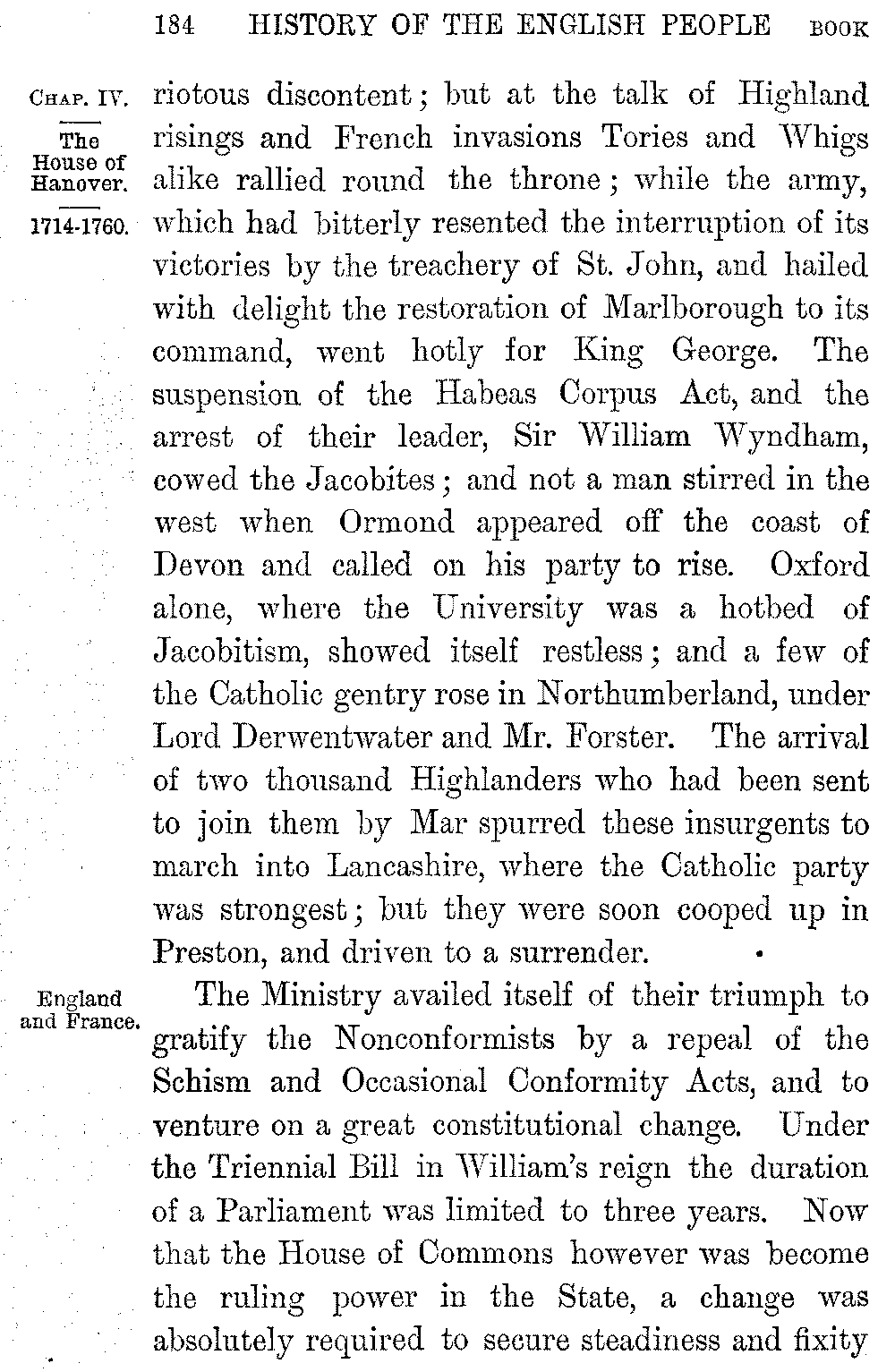 184 HISTORY OF THE ENGLISH PEOPLE BOOK

CHAP. IV.
The House of Hanover.
1714-1760.

riotous discontent; but at the talk of Highland risings and French invasions Tories and Whigs alike rallied round the throne; while the army, which had bitterly resented the interruption of its victories by the treachery of St. John, and hailed with delight the restoration of Marlborough to its command, went hotly for King George. The suspension of the Habeas Corpus Act, and the arrest of their leader, Sir William Wyndham, cowed the Jacobites; and not a man stirred in the west when Ormond appeared off the coast of Devon and called on his party to rise. Oxford alone, where the University was a hotbed of Jacobitism, showed itself restless; and a few of the Catholic gentry rose in Northumberland, under Lord Derwentwater and Mr. Forster. The arrival of two thousand Highlanders who had been sent to join them by Mar spurred these insurgents to march into Lancashire, where the Catholic party was strongest; but they were soon cooped up in Preston, and driven to a surrender.

England and France.

The Ministry availed itself of their triumph to gratify the Nonconformists by a repeal of the Schism and Occasional Conformity Acts, and to venture on a great constitutional change. Under the Triennial Bill in William's reign the duration of a Parliament was limited to three years. Now that the House of Commons however was become the ruling power in the State, a change was absolutely required to secure steadiness and fixity